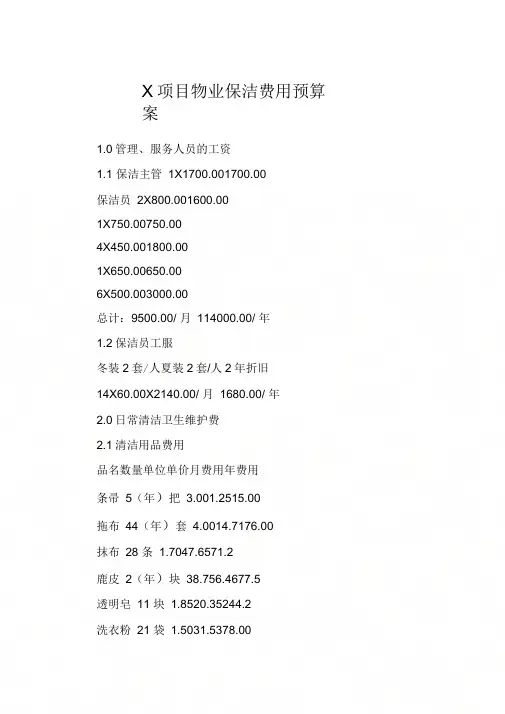 X项目物业保洁费用预算案

1.0管理、服务人员的工资

1.1保洁主管 1X1700.001700.00

保洁员 2X800.001600.00

1X750.00750.00

4X450.001800.00

1X650.00650.00

6X500.003000.00

总计：9500.00/月 114000.00/年

1.2保洁员工服

冬装2套/人夏装2套/人2年折旧

14X60.00X2140.00/月 1680.00/年

2.0日常清洁卫生维护费

2.1清洁用品费用

品名数量单位单价月费用年费用

条帚 5（年）把 3.001.2515.00

拖布 44（年）套 4.0014.7176.00

抹布 28条 1.7047.6571.2

鹿皮 2（年）块 38.756.4677.5

透明皂 11块 1.8520.35244.2

洗衣粉 21袋 1.5031.5378.00